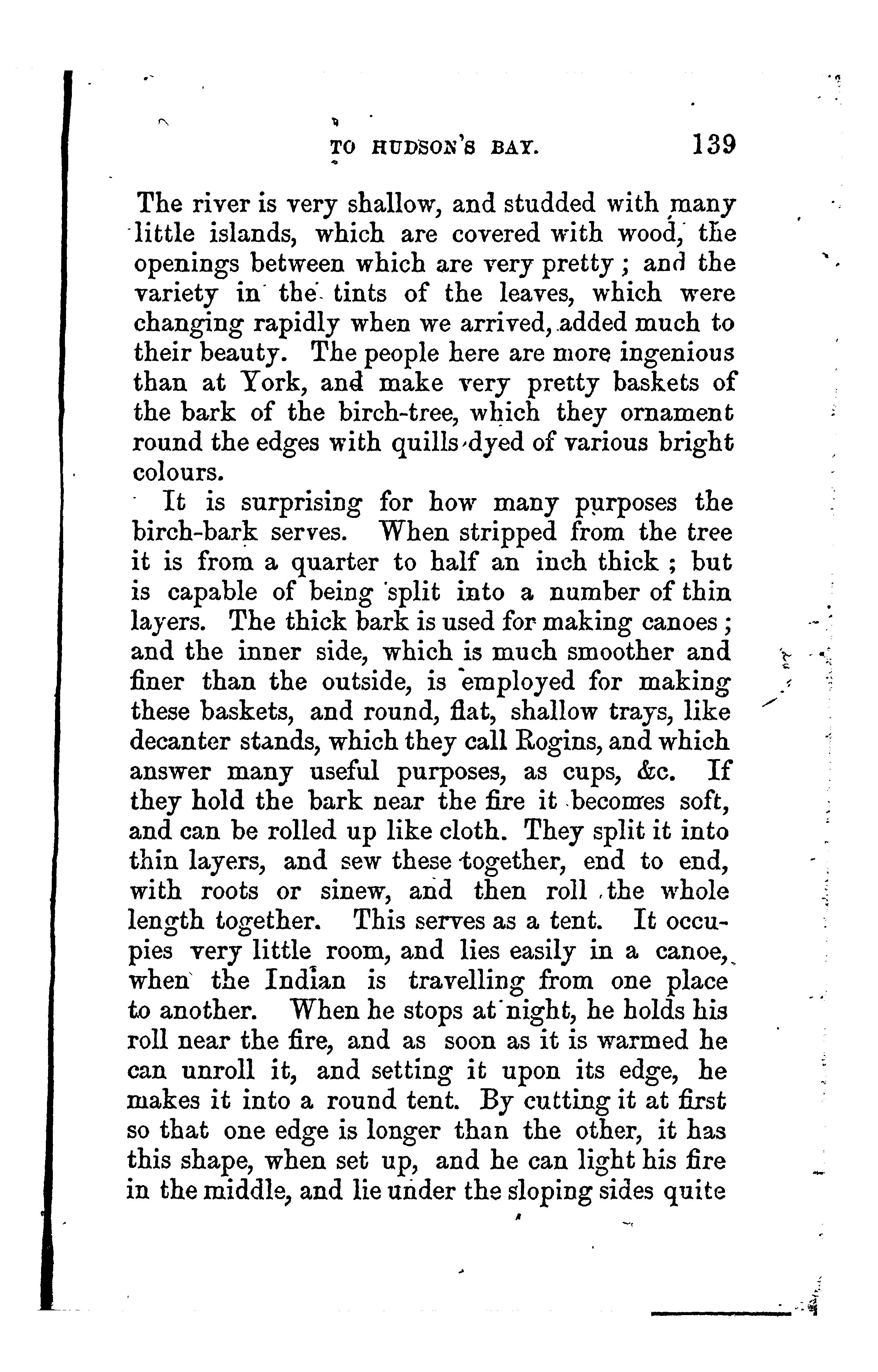 TO HUDSON'S BAY. 139

The river is very shallow, and studded with many little islands, which are covered with wood, the openings between which are very pretty; and the variety in the tints of the leaves, which were changing rapidly when we arrived, added much to their beauty. The people here are more ingenious than at York, and make very pretty baskets of the bark of the birch-tree, which they ornament round the edges with quills dyed of various bright colours.

It is surprising for how many purposes the birch-bark serves. When stripped from the tree it is from a quarter to half an inch thick; but is capable of being split into a number of thin layers. The thick bark is used for making canoes; and the inner side, which is much smoother and finer than the outside, is employed for making these baskets, and round, flat, shallow trays, like decanter stands, which they call Rogins, and which answer many useful purposes, as cups, &c. If they hold the bark near the fire it becomes soft, and can be rolled up like cloth. They split it into thin layers, and sew these together, end to end, with roots or sinew, and then roll the whole length together. This serves as a tent. It occupies very little room, and lies easily in a canoe, when the Indian is travelling from one place to another. When he stops at night, he holds his roll near the fire, and as soon as it is warmed he can unroll it, and setting it upon its edge, he makes it into a round tent. By cutting it at first so that one edge is longer than the other, it has this shape, when set up, and he can light his fire in the middle, and lie under the sloping sides quite